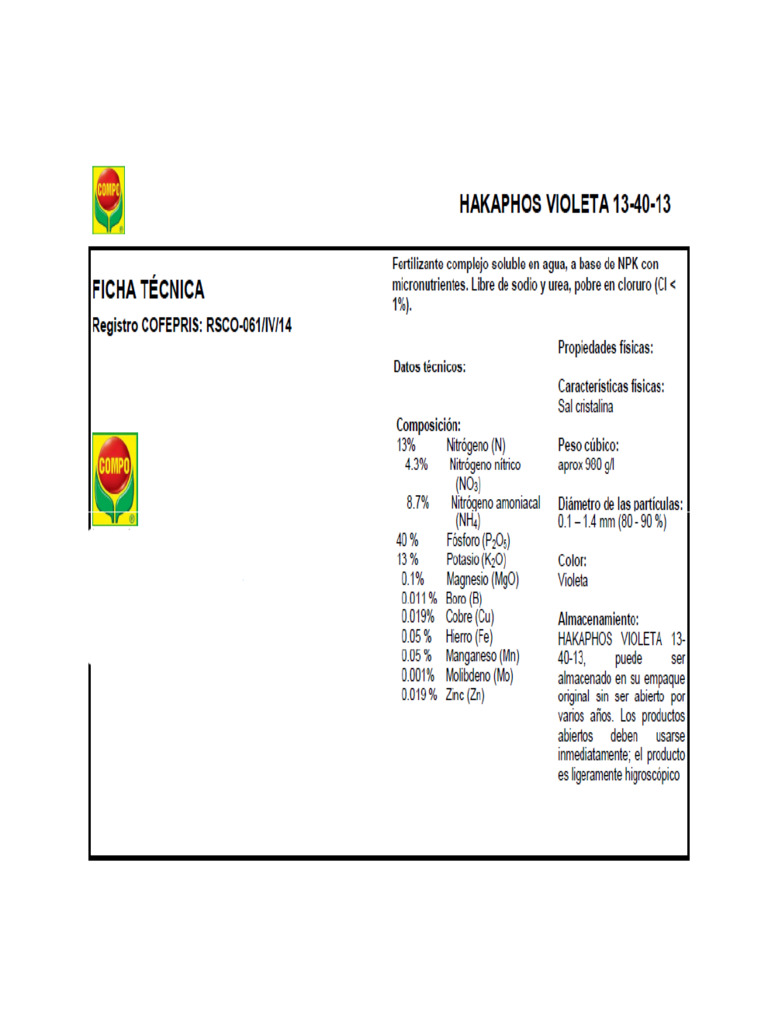 COMPO

HAKAPHOS VIOLETA 13-40-13

FICHA TÉCNICA

Registro COFEPRIS: RSCO-061/IV/14

COMPO

Fertilizante complejo soluble en agua, a base de NPK con micronutrientes. Libre de sodio y urea, pobre en cloruro (Cl < 1%).

Datos técnicos:

Composición:

| | |
|---|---|
| 13% | Nitrógeno (N) |
| 4.3% | Nitrógeno nítrico ($NO_3$) |
| 8.7% | Nitrógeno amoniacal ($NH_4$) |
| 40 % | Fósforo ($P_2O_5$) |
| 13 % | Potasio ($K_2O$) |
| 0.1% | Magnesio (MgO) |
| 0.011 % | Boro (B) |
| 0.019% | Cobre (Cu) |
| 0.05 % | Hierro (Fe) |
| 0.05 % | Manganeso (Mn) |
| 0.001% | Molibdeno (Mo) |
| 0.019 % | Zinc (Zn) |

Propiedades físicas:

Características físicas:
Sal cristalina

Peso cúbico:
aprox 980 g/l

Diámetro de las partículas:
0.1 – 1.4 mm (80 - 90 %)

Color:
Violeta

Almacenamiento:
HAKAPHOS VIOLETA 13-40-13, puede ser almacenado en su empaque original sin ser abierto por varios años. Los productos abiertos deben usarse inmediatamente; el producto es ligeramente higroscópico